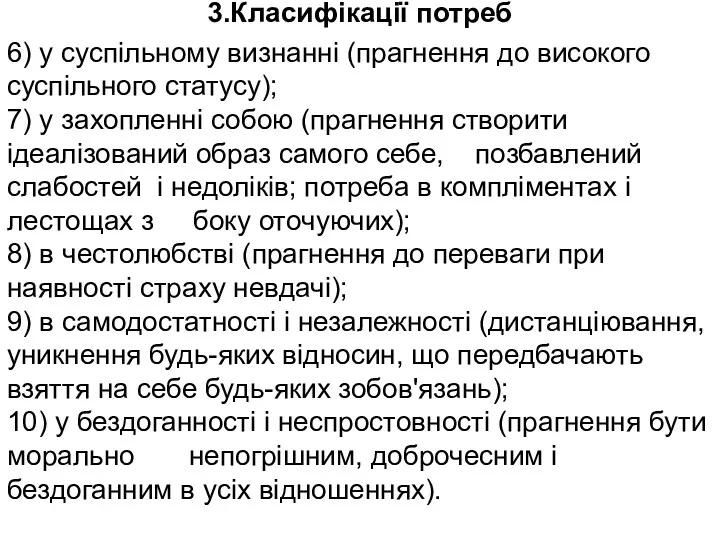 3.Класифікації потреб

6) у суспільному визнанні (прагнення до високого суспільного статусу);
7) у захопленні собою (прагнення створити ідеалізований образ самого себе, позбавлений слабостей і недоліків; потреба в компліментах і лестощах з боку оточуючих);
8) в честолюбстві (прагнення до переваги при наявності страху невдачі);
9) в самодостатності і незалежності (дистанціювання, уникнення будь-яких відносин, що передбачають взяття на себе будь-яких зобов'язань);
10) у бездоганності і неспростовності (прагнення бути морально непогрішним, доброчесним і бездоганним в усіх відношеннях).